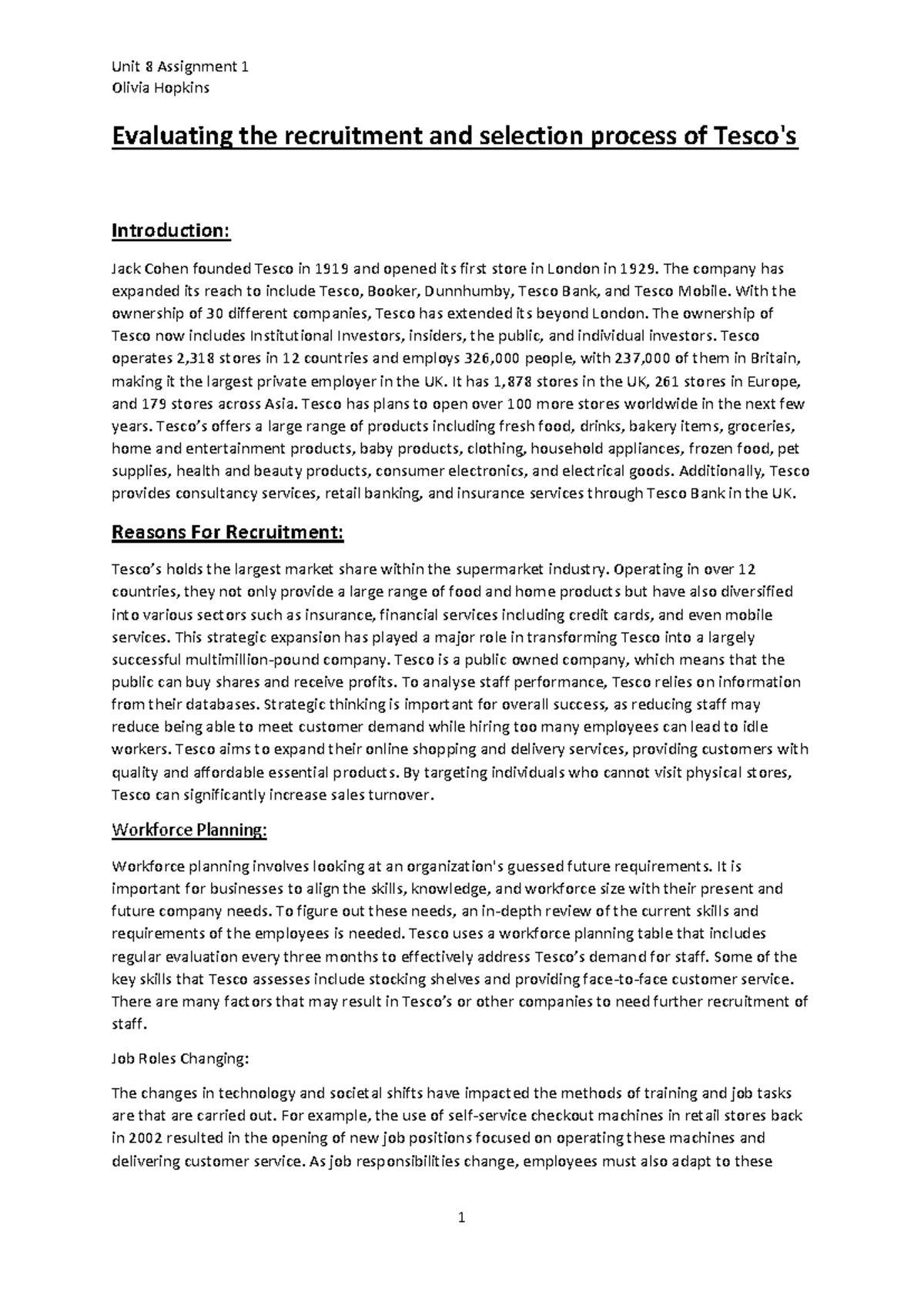 Unit 8 Assignment 1
Olivia Hopkins

Evaluating the recruitment and selection process of Tesco's

Introduction:

Jack Cohen founded Tesco in 1919 and opened its first store in London in 1929. The company has expanded its reach to include Tesco, Booker, Dunnhumby, Tesco Bank, and Tesco Mobile. With the ownership of 30 different companies, Tesco has extended its beyond London. The ownership of Tesco now includes Institutional Investors, insiders, the public, and individual investors. Tesco operates 2,318 stores in 12 countries and employs 326,000 people, with 237,000 of them in Britain, making it the largest private employer in the UK. It has 1,878 stores in the UK, 261 stores in Europe, and 179 stores across Asia. Tesco has plans to open over 100 more stores worldwide in the next few years. Tesco's offers a large range of products including fresh food, drinks, bakery items, groceries, home and entertainment products, baby products, clothing, household appliances, frozen food, pet supplies, health and beauty products, consumer electronics, and electrical goods. Additionally, Tesco provides consultancy services, retail banking, and insurance services through Tesco Bank in the UK.

Reasons For Recruitment:

Tesco's holds the largest market share within the supermarket industry. Operating in over 12 countries, they not only provide a large range of food and home products but have also diversified into various sectors such as insurance, financial services including credit cards, and even mobile services. This strategic expansion has played a major role in transforming Tesco into a largely successful multimillion-pound company. Tesco is a public owned company, which means that the public can buy shares and receive profits. To analyse staff performance, Tesco relies on information from their databases. Strategic thinking is important for overall success, as reducing staff may reduce being able to meet customer demand while hiring too many employees can lead to idle workers. Tesco aims to expand their online shopping and delivery services, providing customers with quality and affordable essential products. By targeting individuals who cannot visit physical stores, Tesco can significantly increase sales turnover.

Workforce Planning:

Workforce planning involves looking at an organization's guessed future requirements. It is important for businesses to align the skills, knowledge, and workforce size with their present and future company needs. To figure out these needs, an in-depth review of the current skills and requirements of the employees is needed. Tesco uses a workforce planning table that includes regular evaluation every three months to effectively address Tesco's demand for staff. Some of the key skills that Tesco assesses include stocking shelves and providing face-to-face customer service. There are many factors that may result in Tesco's or other companies to need further recruitment of staff.

Job Roles Changing:

The changes in technology and societal shifts have impacted the methods of training and job tasks are that are carried out. For example, the use of self-service checkout machines in retail stores back in 2002 resulted in the opening of new job positions focused on operating these machines and delivering customer service. As job responsibilities change, employees must also adapt to these

1